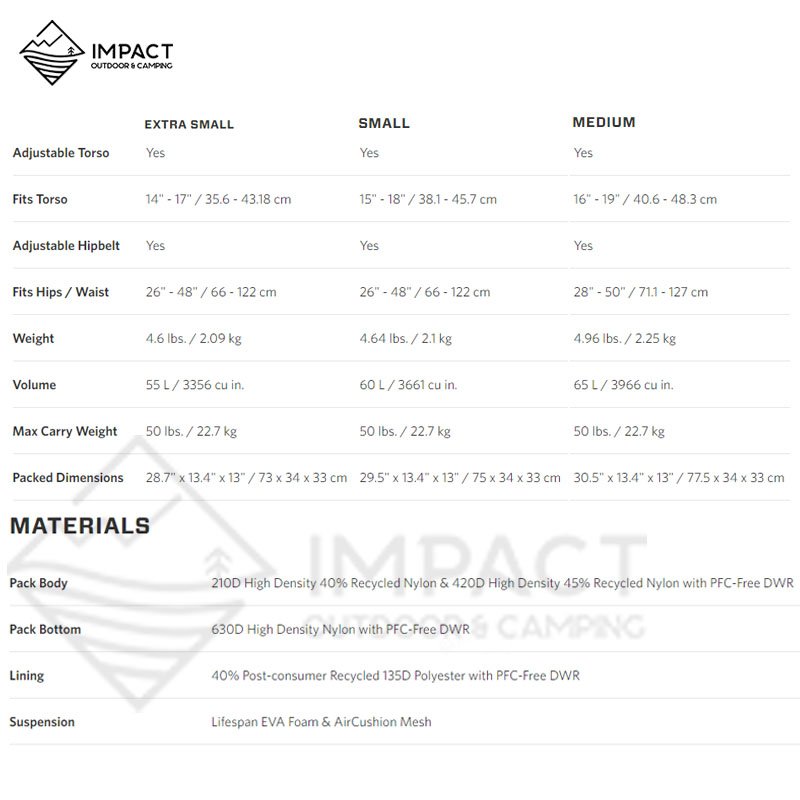 IMPACT
OUTDOOR & CAMPING

| | EXTRA SMALL | SMALL | MEDIUM |
|---|---|---|---|
| Adjustable Torso | Yes | Yes | Yes |
| Fits Torso | 14" - 17" / 35.6 - 43.18 cm | 15" - 18" / 38.1 - 45.7 cm | 16" - 19" / 40.6 - 48.3 cm |
| Adjustable Hipbelt | Yes | Yes | Yes |
| Fits Hips / Waist | 26" - 48" / 66 - 122 cm | 26" - 48" / 66 - 122 cm | 28" - 50" / 71.1 - 127 cm |
| Weight | 4.6 lbs. / 2.09 kg | 4.64 lbs. / 2.1 kg | 4.96 lbs. / 2.25 kg |
| Volume | 55 L / 3356 cu in. | 60 L / 3661 cu in. | 65 L / 3966 cu in. |
| Max Carry Weight | 50 lbs. / 22.7 kg | 50 lbs. / 22.7 kg | 50 lbs. / 22.7 kg |
| Packed Dimensions | 28.7" x 13.4" x 13" / 73 x 34 x 33 cm | 29.5" x 13.4" x 13" / 75 x 34 x 33 cm | 30.5" x 13.4" x 13" / 77.5 x 34 x 33 cm |

MATERIALS

| | |
|---|---|
| Pack Body | 210D High Density 40% Recycled Nylon & 420D High Density 45% Recycled Nylon with PFC-Free DWR |
| Pack Bottom | 630D High Density Nylon with PFC-Free DWR |
| Lining | 40% Post-consumer Recycled 135D Polyester with PFC-Free DWR |
| Suspension | Lifespan EVA Foam & AirCushion Mesh |

IMPACT
OUTDOOR & CAMPING